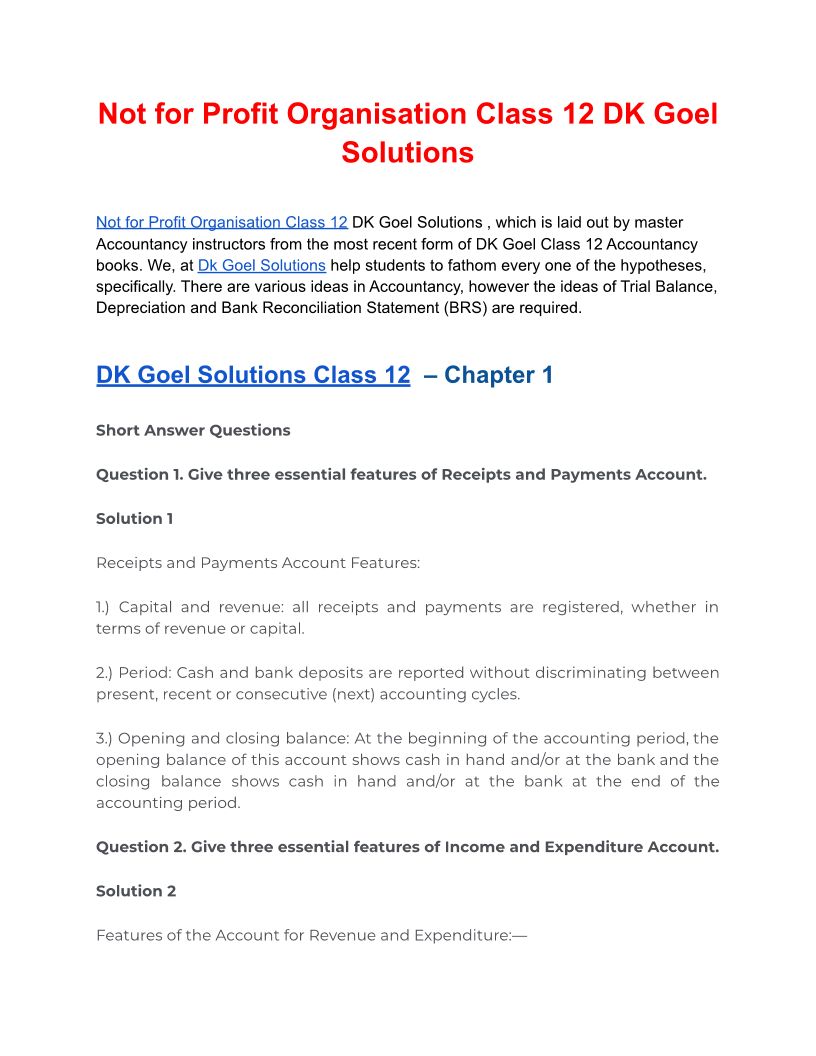 Not for Profit Organisation Class 12 DK Goel Solutions

Not for Profit Organisation Class 12 DK Goel Solutions , which is laid out by master Accountancy instructors from the most recent form of DK Goel Class 12 Accountancy books. We, at Dk Goel Solutions help students to fathom every one of the hypotheses, specifically. There are various ideas in Accountancy, however the ideas of Trial Balance, Depreciation and Bank Reconciliation Statement (BRS) are required.

DK Goel Solutions Class 12 – Chapter 1

Short Answer Questions

Question 1. Give three essential features of Receipts and Payments Account.

Solution 1

Receipts and Payments Account Features:

1.) Capital and revenue: all receipts and payments are registered, whether in terms of revenue or capital.

2.) Period: Cash and bank deposits are reported without discriminating between present, recent or consecutive (next) accounting cycles.

3.) Opening and closing balance: At the beginning of the accounting period, the opening balance of this account shows cash in hand and/or at the bank and the closing balance shows cash in hand and/or at the bank at the end of the accounting period.

Question 2. Give three essential features of Income and Expenditure Account.

Solution 2

Features of the Account for Revenue and Expenditure:—